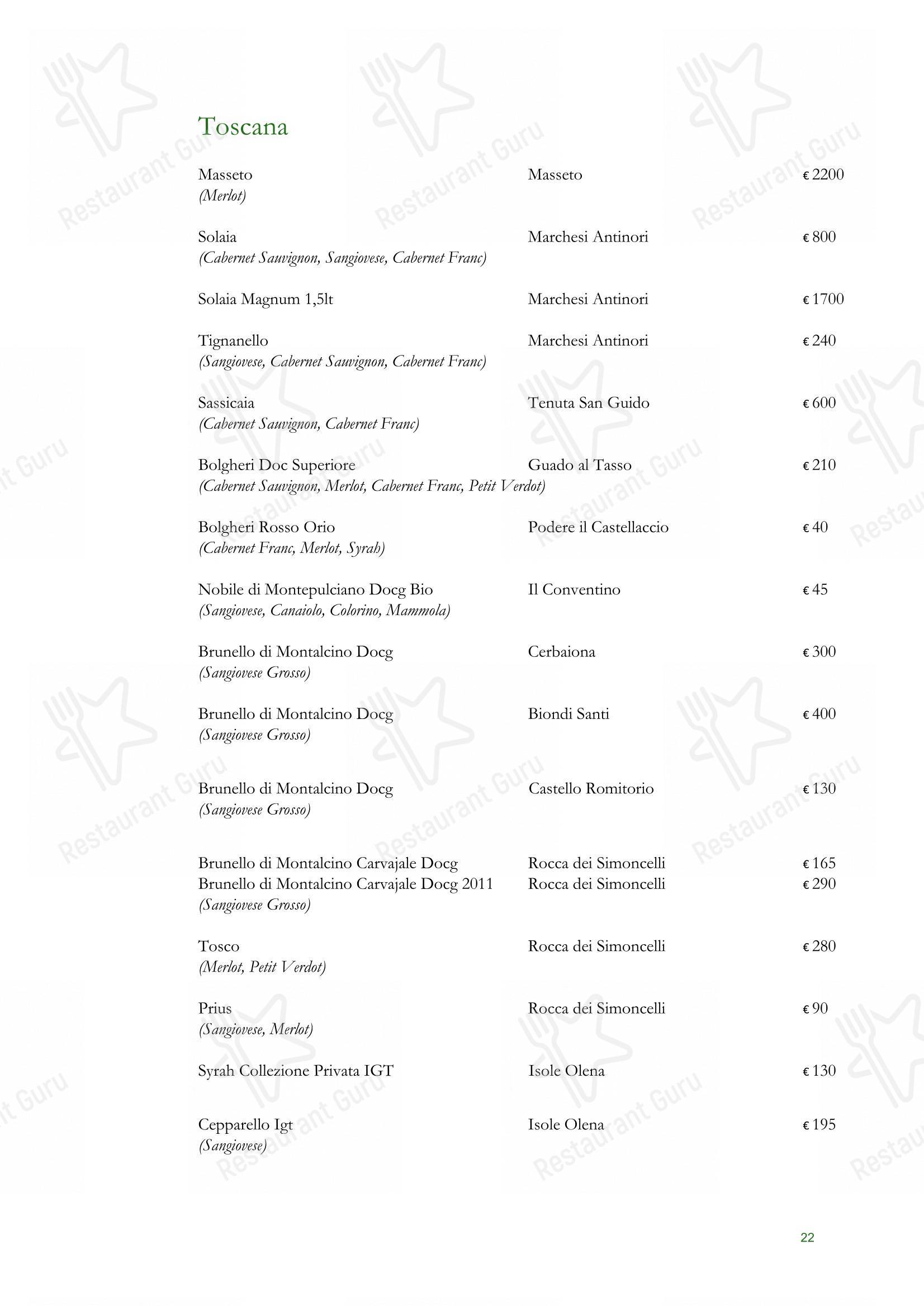 Toscana

Masseto Masseto € 2200
(Merlot)

Solaia Marchesi Antinori € 800
(Cabernet Sauvignon, Sangiovese, Cabernet Franc)

Solaia Magnum 1,5lt Marchesi Antinori € 1700

Tignanello Marchesi Antinori € 240
(Sangiovese, Cabernet Sauvignon, Cabernet Franc)

Sassicaia Tenuta San Guido € 600
(Cabernet Sauvignon, Cabernet Franc)

Bolgheri Doc Superiore Guado al Tasso € 210
(Cabernet Sauvignon, Merlot, Cabernet Franc, Petit Verdot)

Bolgheri Rosso Orio Podere il Castellaccio € 40
(Cabernet Franc, Merlot, Syrah)

Nobile di Montepulciano Docg Bio Il Conventino € 45
(Sangiovese, Canaiolo, Colorino, Mammola)

Brunello di Montalcino Docg Cerbaiona € 300
(Sangiovese Grosso)

Brunello di Montalcino Docg Biondi Santi € 400
(Sangiovese Grosso)

Brunello di Montalcino Docg Castello Romitorio € 130
(Sangiovese Grosso)

Brunello di Montalcino Carvajale Docg Rocca dei Simoncelli € 165
Brunello di Montalcino Carvajale Docg 2011 Rocca dei Simoncelli € 290
(Sangiovese Grosso)

Tosco Rocca dei Simoncelli € 280
(Merlot, Petit Verdot)

Prius Rocca dei Simoncelli € 90
(Sangiovese, Merlot)

Syrah Collezione Privata IGT Isole Olena € 130

Cepparello Igt Isole Olena € 195
(Sangiovese)

22

Restaurant Guru